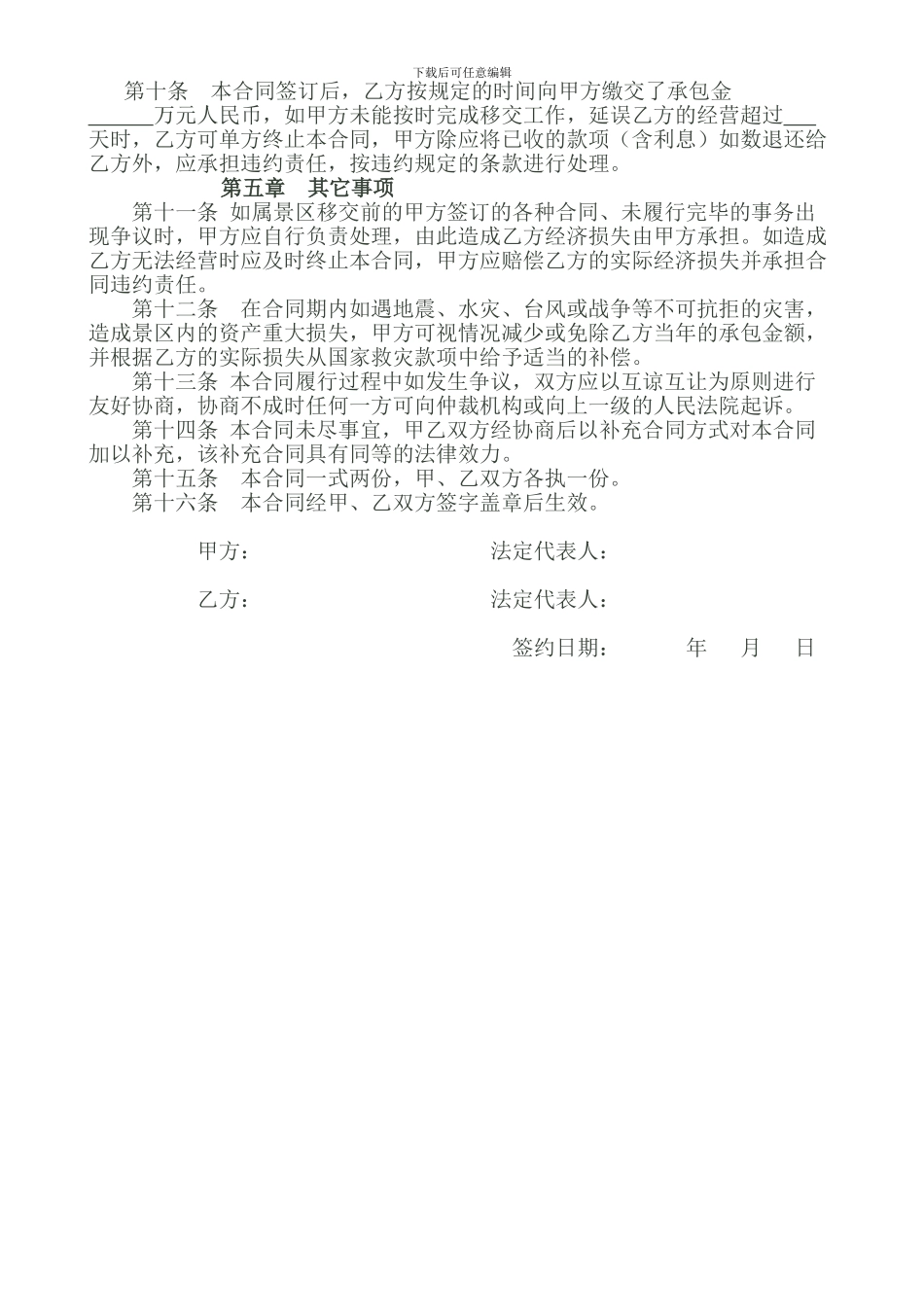 下载后可任意编辑

第十条　本合同签订后，乙方按规定的时间向甲方缴交了承包金______万元人民币，如甲方未能按时完成移交工作，延误乙方的经营超过___天时，乙方可单方终止本合同，甲方除应将已收的款项（含利息）如数退还给乙方外，应承担违约责任，按违约规定的条款进行处理。

第五章　其它事项

第十一条 如属景区移交前的甲方签订的各种合同、未履行完毕的事务出现争议时，甲方应自行负责处理，由此造成乙方经济损失由甲方承担。如造成乙方无法经营时应及时终止本合同，甲方应赔偿乙方的实际经济损失并承担合同违约责任。

第十二条　在合同期内如遇地震、水灾、台风或战争等不可抗拒的灾害，造成景区内的资产重大损失，甲方可视情况减少或免除乙方当年的承包金额，并根据乙方的实际损失从国家救灾款项中给予适当的补偿。

第十三条 本合同履行过程中如发生争议，双方应以互谅互让为原则进行友好协商，协商不成时任何一方可向仲裁机构或向上一级的人民法院起诉。

第十四条 本合同未尽事宜，甲乙双方经协商后以补充合同方式对本合同加以补充，该补充合同具有同等的法律效力。

第十五条　本合同一式两份，甲、乙双方各执一份。

第十六条　本合同经甲、乙双方签字盖章后生效。

甲方：　　　　　　法定代表人：

乙方：　　　　　　法定代表人：

签约日期：　　　年　　月　　日